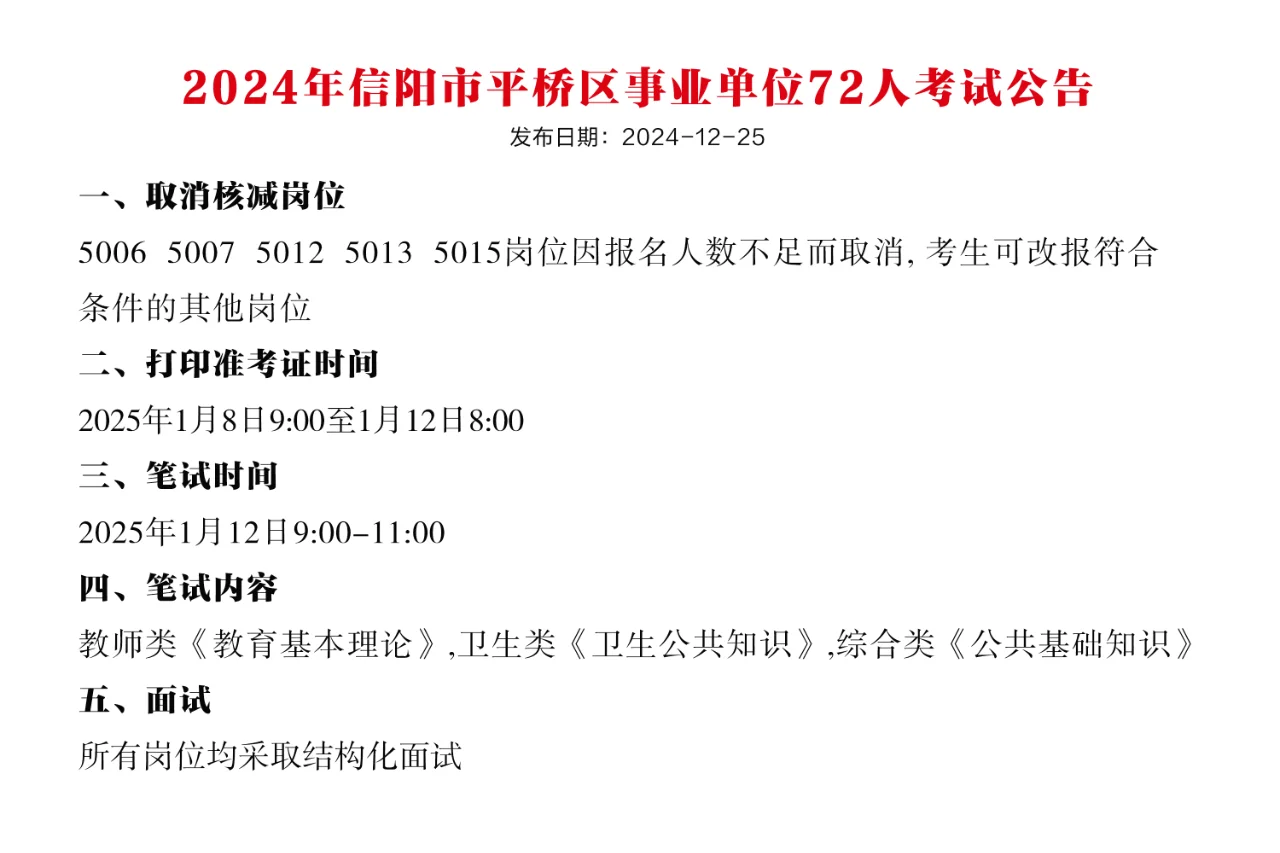 2024年信阳市平桥区事业单位72人考试公告
发布日期：2024-12-25

一、取消核减岗位
5006 5007 5012 5013 5015岗位因报名人数不足而取消, 考生可改报符合条件的其他岗位

二、打印准考证时间
2025年1月8日9:00至1月12日8:00

三、笔试时间
2025年1月12日9:00-11:00

四、笔试内容
教师类《教育基本理论》,卫生类《卫生公共知识》,综合类《公共基础知识》

五、面试
所有岗位均采取结构化面试